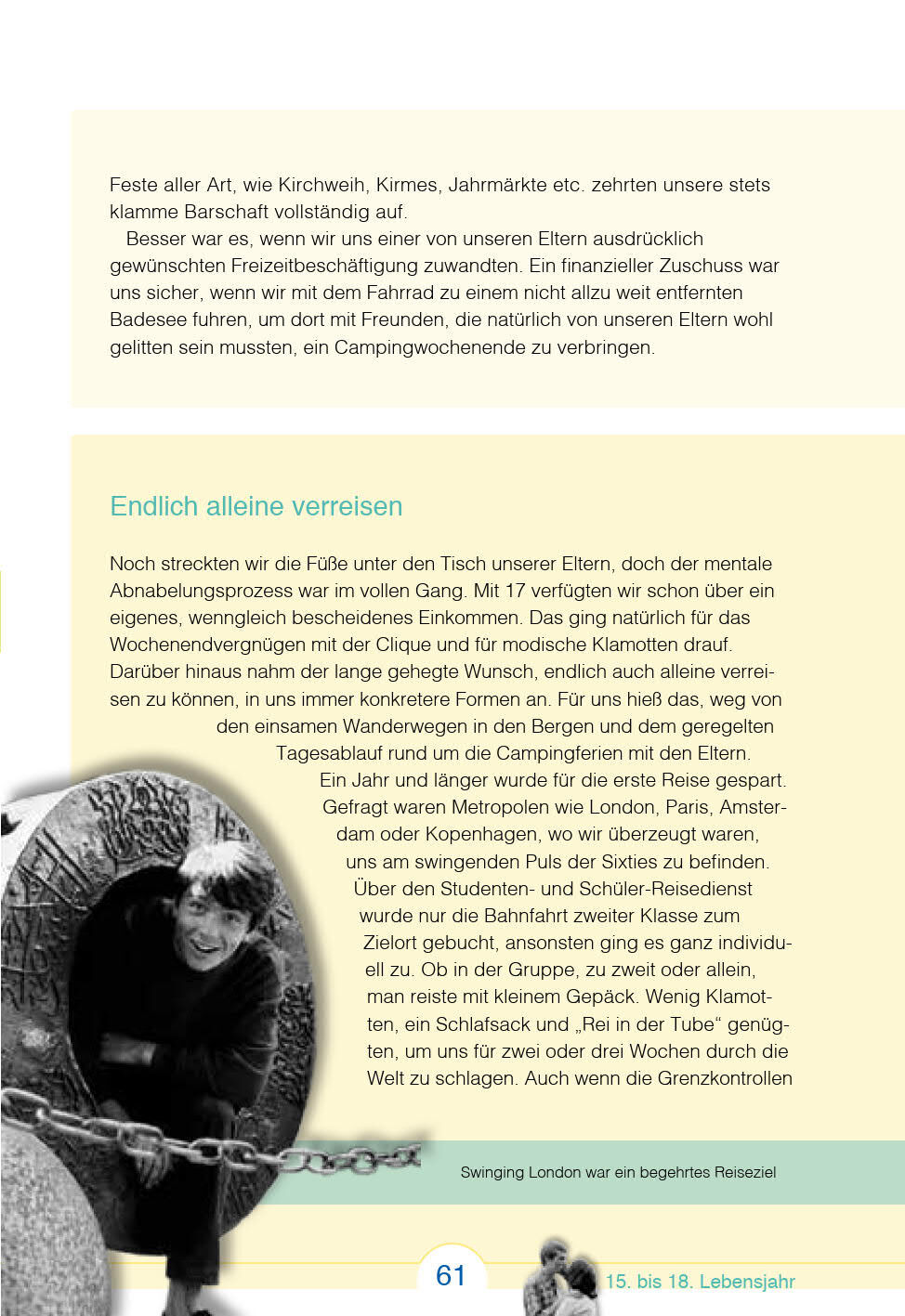 Feste aller Art, wie Kirchweih, Kirmes, Jahrmärkte etc. zehrten unsere stets klamme Barschaft vollständig auf.

Besser war es, wenn wir uns einer von unseren Eltern ausdrücklich gewünschten Freizeitbeschäftigung zuwandten. Ein finanzieller Zuschuss war uns sicher, wenn wir mit dem Fahrrad zu einem nicht allzu weit entfernten Badesee fuhren, um dort mit Freunden, die natürlich von unseren Eltern wohl gelitten sein mussten, ein Campingwochenende zu verbringen.

Endlich alleine verreisen

Noch streckten wir die Füße unter den Tisch unserer Eltern, doch der mentale Abnabelungsprozess war im vollen Gang. Mit 17 verfügten wir schon über ein eigenes, wenngleich bescheidenes Einkommen. Das ging natürlich für das Wochenendvergnügen mit der Clique und für modische Klamotten drauf. Darüber hinaus nahm der lange gehegte Wunsch, endlich auch alleine verreisen zu können, in uns immer konkretere Formen an. Für uns hieß das, weg von den einsamen Wanderwegen in den Bergen und dem geregelten Tagesablauf rund um die Campingferien mit den Eltern. Ein Jahr und länger wurde für die erste Reise gespart. Gefragt waren Metropolen wie London, Paris, Amsterdam oder Kopenhagen, wo wir überzeugt waren, uns am swingenden Puls der Sixties zu befinden. Über den Studenten- und Schüler-Reisedienst wurde nur die Bahnfahrt zweiter Klasse zum Zielort gebucht, ansonsten ging es ganz individuell zu. Ob in der Gruppe, zu zweit oder allein, man reiste mit kleinem Gepäck. Wenig Klamotten, ein Schlafsack und „Rei in der Tube“ genügten, um uns für zwei oder drei Wochen durch die Welt zu schlagen. Auch wenn die Grenzkontrollen

Swinging London war ein begehrtes Reiseziel

61

15. bis 18. Lebensjahr